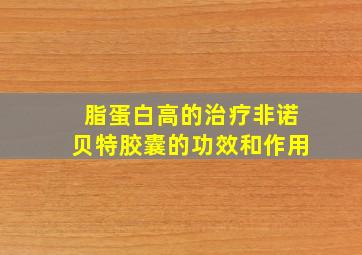 脂蛋白高的治疗非诺贝特胶囊的功效和作用